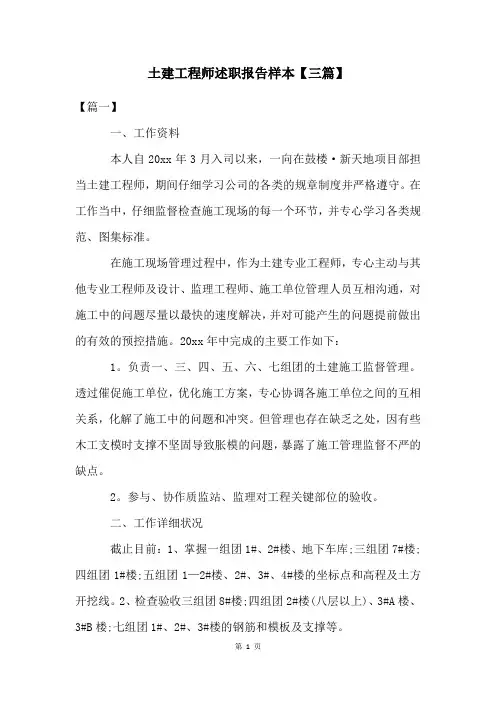 土建工程师述职报告样本【三篇】

【篇一】

一、工作资料

本人自20xx年3月入司以来，一向在鼓楼·新天地项目部担当土建工程师，期间仔细学习公司的各类的规章制度并严格遵守。在工作当中，仔细监督检查施工现场的每一个环节，并专心学习各类规范、图集标准。

在施工现场管理过程中，作为土建专业工程师，专心主动与其他专业工程师及设计、监理工程师、施工单位管理人员互相沟通，对施工中的问题尽量以最快的速度解决，并对可能产生的问题提前做出的有效的预控措施。20xx年中完成的主要工作如下：

1。负责一、三、四、五、六、七组团的土建施工监督管理。透过催促施工单位，优化施工方案，专心协调各施工单位之间的互相关系，化解了施工中的问题和冲突。但管理也存在缺乏之处，因有些木工支模时支撑不坚固导致胀模的问题，暴露了施工管理监督不严的缺点。

2。参与、协作质监站、监理对工程关键部位的验收。

二、工作详细状况

截止目前：1、掌握一组团1#、2#楼、地下车库;三组团7#楼;四组团1#楼;五组团1—2#楼、2#、3#、4#楼的坐标点和高程及土方开挖线。2、检查验收三组团8#楼;四组团2#楼(八层以上)、3#A楼、3#B楼;七组团1#、2#、3#楼的钢筋和模板及支撑等。

第 1 页